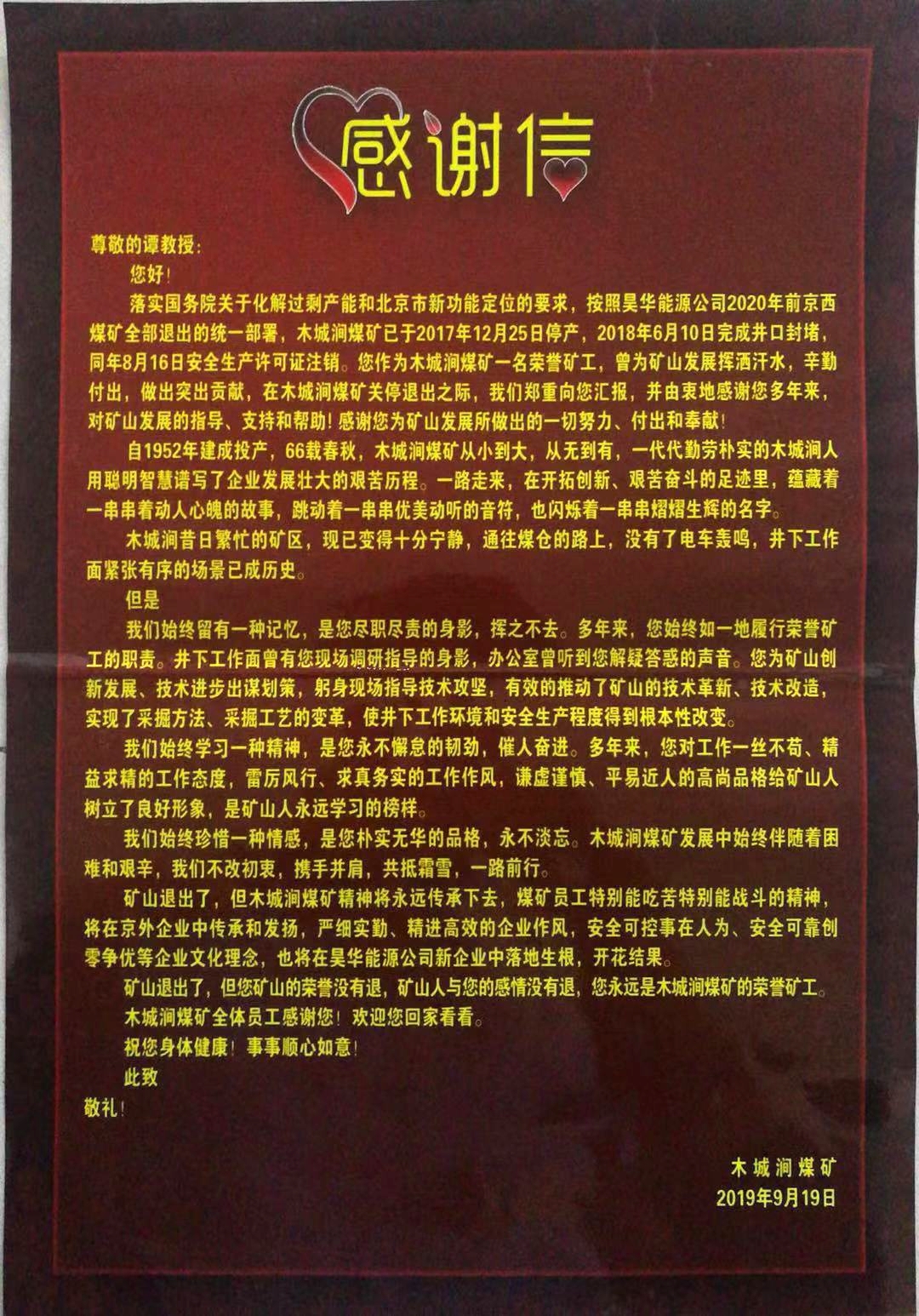 感谢信

尊敬的谭教授：

您好！

落实国务院关于化解过剩产能和北京市新功能定位的要求，按照昊华能源公司2020年前京西煤矿全部退出的统一部署，木城涧煤矿已于2017年12月25日停产，2018年6月10日完成井口封堵，同年8月16日安全生产许可证注销。您作为木城涧煤矿一名荣誉矿工，曾为矿山发展挥洒汗水，辛勤付出，做出突出贡献，在木城涧煤矿关停退出之际，我们郑重向您汇报，并由衷地感谢您多年来，对矿山发展的指导、支持和帮助！感谢您为矿山发展所做出的一切努力、付出和奉献！

自1952年建成投产，66载春秋，木城涧煤矿从小到大，从无到有，一代代勤劳朴实的木城涧人用聪明智慧谱写了企业发展壮大的艰苦历程。一路走来，在开拓创新、艰苦奋斗的足迹里，蕴藏着一串串着动人心魄的故事，跳动着一串串优美动听的音符，也闪烁着一串串熠熠生辉的名字。

木城涧昔日繁忙的矿区，现已变得十分宁静，通往煤仓的路上，没有了电车轰鸣，井下工作面紧张有序的场景已成历史。

但是

我们始终留有一种记忆，是您尽职尽责的身影，挥之不去。多年来，您始终如一地履行荣誉矿工的职责。井下工作面曾有您现场调研指导的身影，办公室曾听到您解疑答惑的声音。您为矿山创新发展、技术进步出谋划策，躬身现场指导技术攻坚，有效的推动了矿山的技术革新、技术改造，实现了采掘方法、采掘工艺的变革，使井下工作环境和安全生产程度得到根本性改变。

我们始终学习一种精神，是您永不懈怠的韧劲，催人奋进。多年来，您对工作一丝不苟、精益求精的工作态度，雷厉风行、求真务实的工作作风，谦虚谨慎、平易近人的高尚品格给矿山人树立了良好形象，是矿山人永远学习的榜样。

我们始终珍惜一种情感，是您朴实无华的品格，永不淡忘。木城涧煤矿发展中始终伴随着困难和艰辛，我们不改初衷，携手并肩，共抵霜雪，一路前行。

矿山退出了，但木城涧煤矿精神将永远传承下去，煤矿员工特别能吃苦特别能战斗的精神，将在京外企业中传承和发扬，严细实勤、精进高效的企业作风，安全可控事在人为、安全可靠创零争优等企业文化理念，也将在昊华能源公司新企业中落地生根，开花结果。

矿山退出了，但您矿山的荣誉没有退，矿山人与您的感情没有退，您永远是木城涧煤矿的荣誉矿工。

木城涧煤矿全体员工感谢您！欢迎您回家看看。

祝您身体健康！事事顺心如意！

此致

敬礼！

木城涧煤矿
2019年9月19日